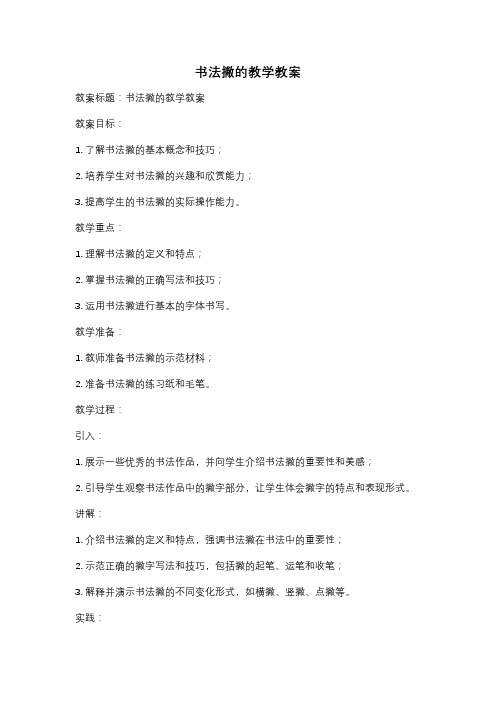 书法撇的教学教案

教案标题：书法撇的教学教案

教案目标：

1. 了解书法撇的基本概念和技巧；

2. 培养学生对书法撇的兴趣和欣赏能力；

3. 提高学生的书法撇的实际操作能力。

教学重点：

1. 理解书法撇的定义和特点；

2. 掌握书法撇的正确写法和技巧；

3. 运用书法撇进行基本的字体书写。

教学准备：

1. 教师准备书法撇的示范材料；

2. 准备书法撇的练习纸和毛笔。

教学过程：

引入：

1. 展示一些优秀的书法作品，并向学生介绍书法撇的重要性和美感；

2. 引导学生观察书法作品中的撇字部分，让学生体会撇字的特点和表现形式。

讲解：

1. 介绍书法撇的定义和特点，强调书法撇在书法中的重要性；

2. 示范正确的撇字写法和技巧，包括撇的起笔、运笔和收笔；

3. 解释并演示书法撇的不同变化形式，如横撇、竖撇、点撇等。

实践：